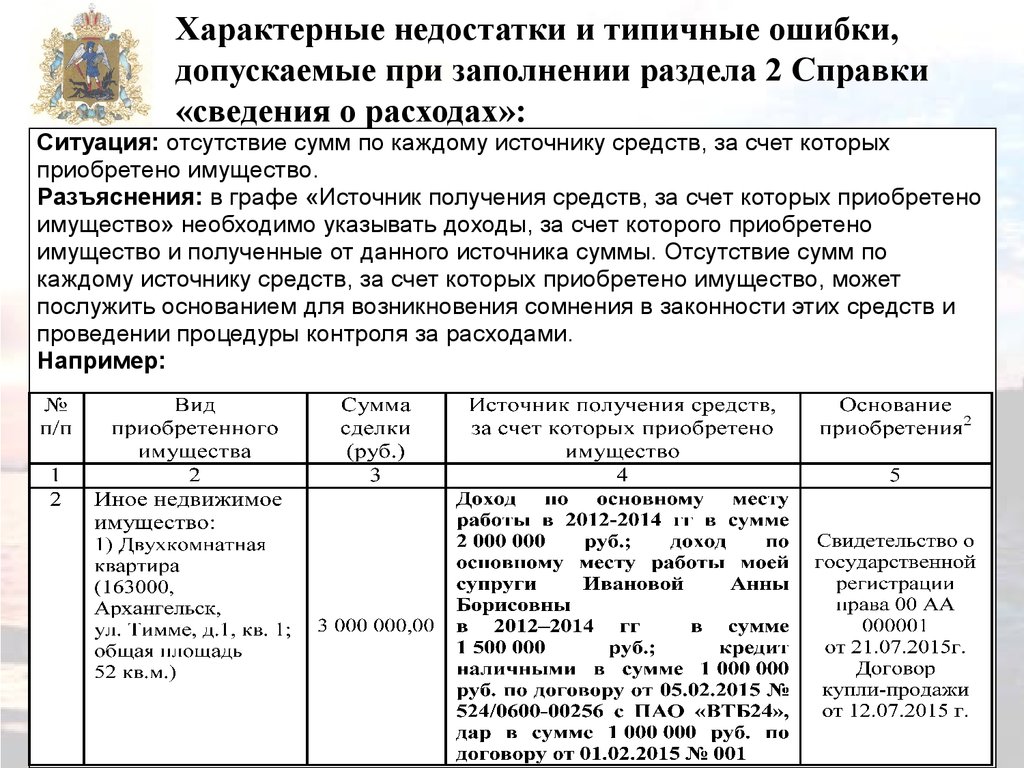 Характерные недостатки и типичные ошибки, допускаемые при заполнении раздела 2 Справки «сведения о расходах»:

Ситуация: отсутствие сумм по каждому источнику средств, за счет которых приобретено имущество.
Разъяснения: в графе «Источник получения средств, за счет которых приобретено имущество» необходимо указывать доходы, за счет которого приобретено имущество и полученные от данного источника суммы. Отсутствие сумм по каждому источнику средств, за счет которых приобретено имущество, может послужить основанием для возникновения сомнения в законности этих средств и проведении процедуры контроля за расходами.
Например:

| № п/п | Вид приобретенного имущества | Сумма сделки (руб.) | Источник получения средств, за счет которых приобретено имущество | Основание приобретения$^2$ |
|---|---|---|---|---|
| 1 | 2 | 3 | 4 | 5 |
| 2 | Иное недвижимое имущество: 1) Двухкомнатная квартира (163000, Архангельск, ул. Тимме, д.1, кв. 1; общая площадь 52 кв.м.) | 3 000 000,00 | Доход по основному месту работы в 2012-2014 гг в сумме 2 000 000 руб.; доход по основному месту работы моей супруги Ивановой Анны Борисовны в 2012–2014 гг в сумме 1 500 000 руб.; кредит наличными в сумме 1 000 000 руб. по договору от 05.02.2015 № 524/0600-00256 с ПАО «ВТБ24», дар в сумме 1 000 000 руб. по договору от 01.02.2015 № 001 | Свидетельство о государственной регистрации права 00 АА 000001 от 21.07.2015г. Договор купли-продажи от 12.07.2015 г. |